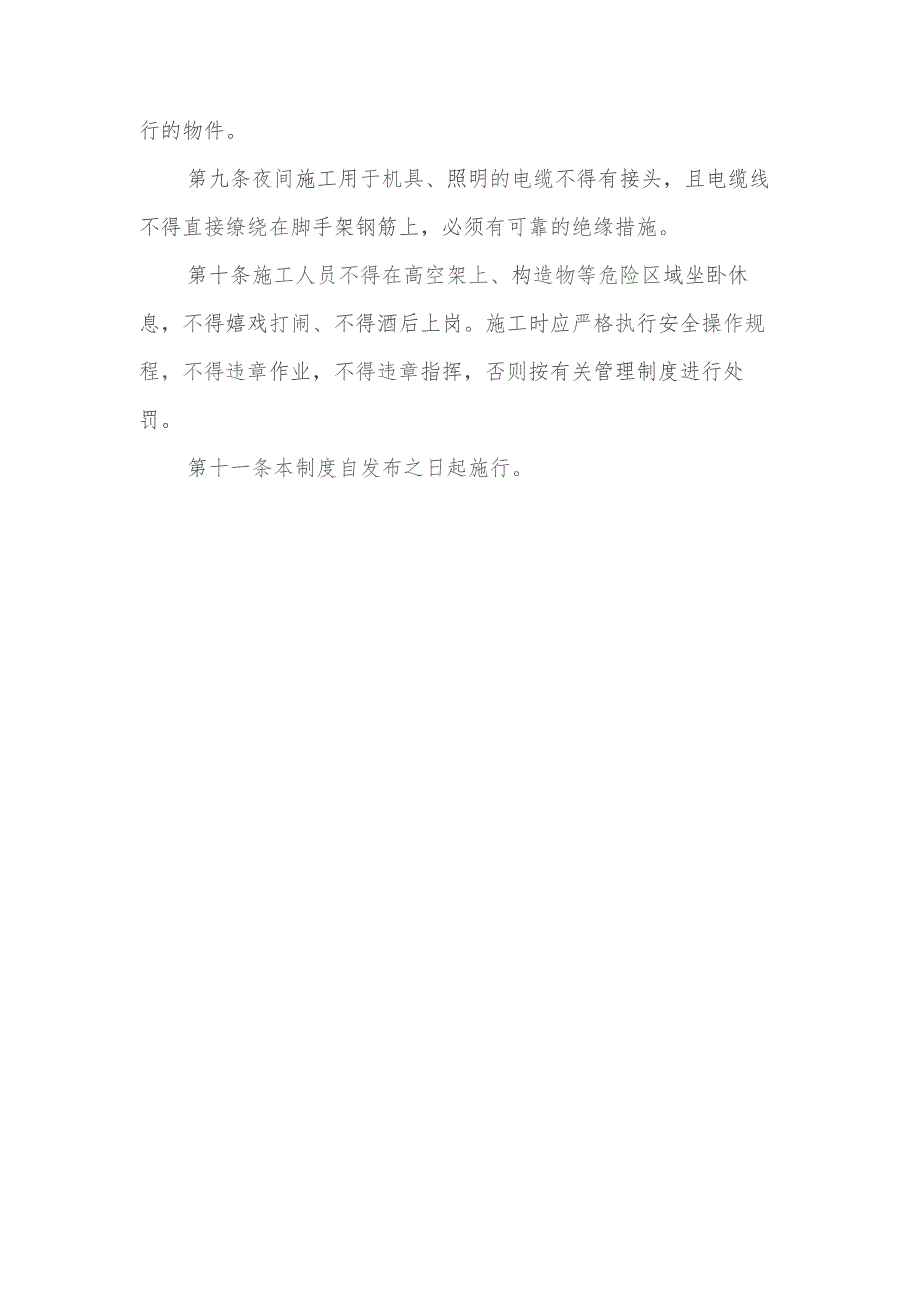 行的物件。

第九条夜间施工用于机具、照明的电缆不得有接头，且电缆线不得直接缭绕在脚手架钢筋上，必须有可靠的绝缘措施。

第十条施工人员不得在高空架上、构造物等危险区域坐卧休息，不得嬉戏打闹、不得酒后上岗。施工时应严格执行安全操作规程，不得违章作业，不得违章指挥，否则按有关管理制度进行处罚。

第十一条本制度自发布之日起施行。